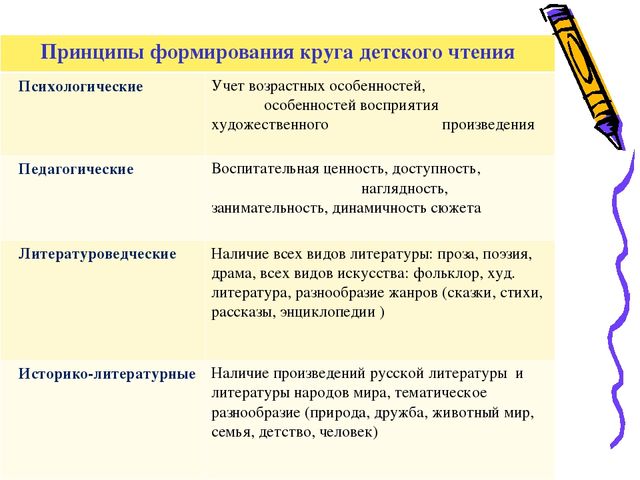 | Принципы формирования круга детского чтения | |
|---|---|
| Психологические | Учет возрастных особенностей, особенностей восприятия художественного произведения |
| Педагогические | Воспитательная ценность, доступность, наглядность, занимательность, динамичность сюжета |
| Литературоведческие | Наличие всех видов литературы: проза, поэзия, драма, всех видов искусства: фольклор, худ. литература, разнообразие жанров (сказки, стихи, рассказы, энциклопедии ) |
| Историко-литературные | Наличие произведений русской литературы и литературы народов мира, тематическое разнообразие (природа, дружба, животный мир, семья, детство, человек) |